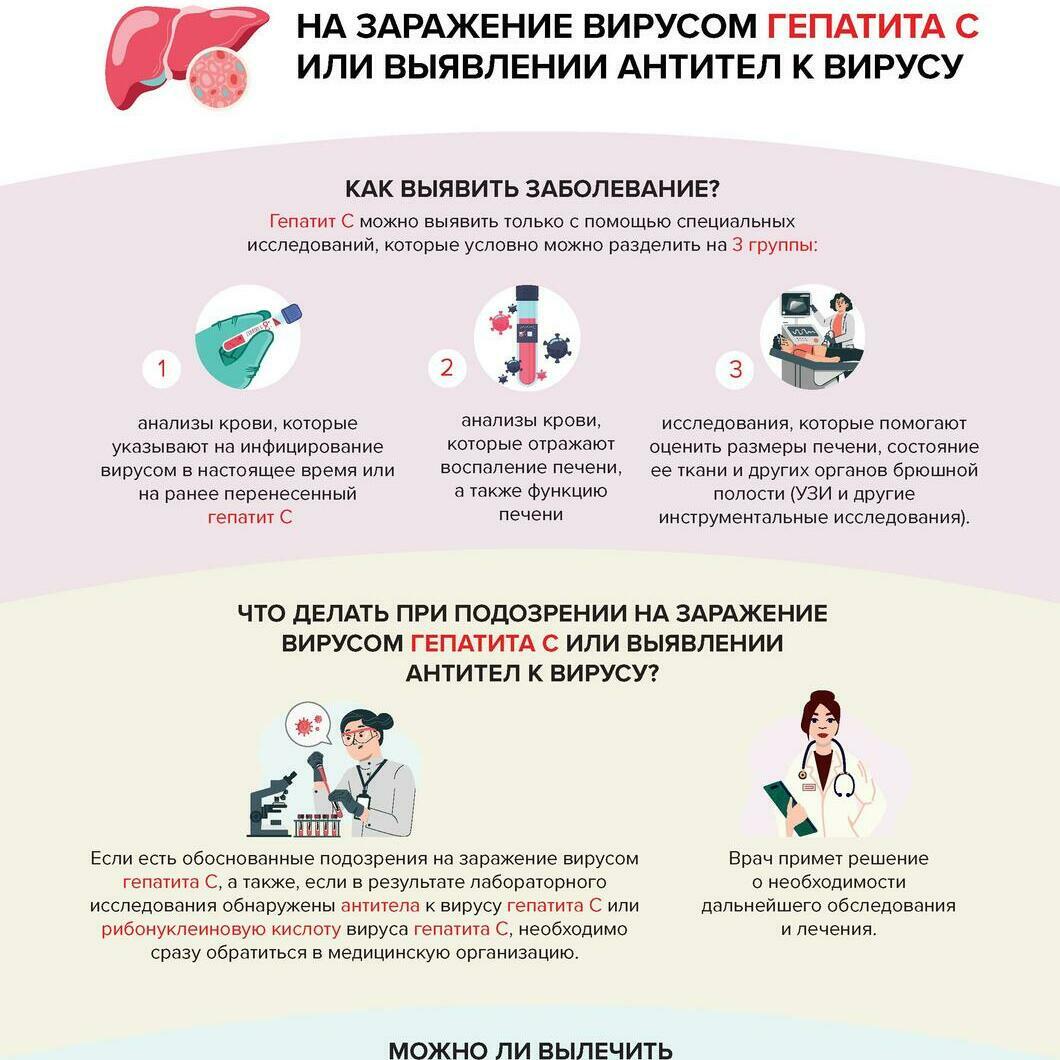 НА ЗАРАЖЕНИЕ ВИРУСОМ ГЕПАТИТА С ИЛИ ВЫЯВЛЕНИИ АНТИТЕЛ К ВИРУСУ

КАК ВЫЯВИТЬ ЗАБОЛЕВАНИЕ?

Гепатит С можно выявить только с помощью специальных исследований, которые условно можно разделить на 3 группы:

1

анализы крови, которые указывают на инфицирование вирусом в настоящее время или на ранее перенесенный гепатит С

2

анализы крови, которые отражают воспаление печени, а также функцию печени

3

исследования, которые помогают оценить размеры печени, состояние ее ткани и других органов брюшной полости (УЗИ и другие инструментальные исследования).

ЧТО ДЕЛАТЬ ПРИ ПОДОЗРЕНИИ НА ЗАРАЖЕНИЕ ВИРУСОМ ГЕПАТИТА С ИЛИ ВЫЯВЛЕНИИ АНТИТЕЛ К ВИРУСУ?

Если есть обоснованные подозрения на заражение вирусом гепатита С, а также, если в результате лабораторного исследования обнаружены антитела к вирусу гепатита С или рибонуклеиновую кислоту вируса гепатита С, необходимо сразу обратиться в медицинскую организацию.

Врач примет решение о необходимости дальнейшего обследования и лечения.

МОЖНО ЛИ ВЫЛЕЧИТЬ